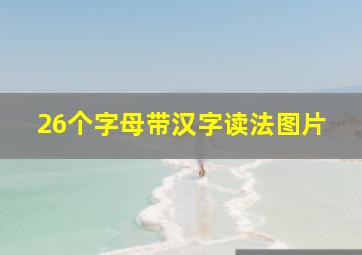 26个字母带汉字读法图片